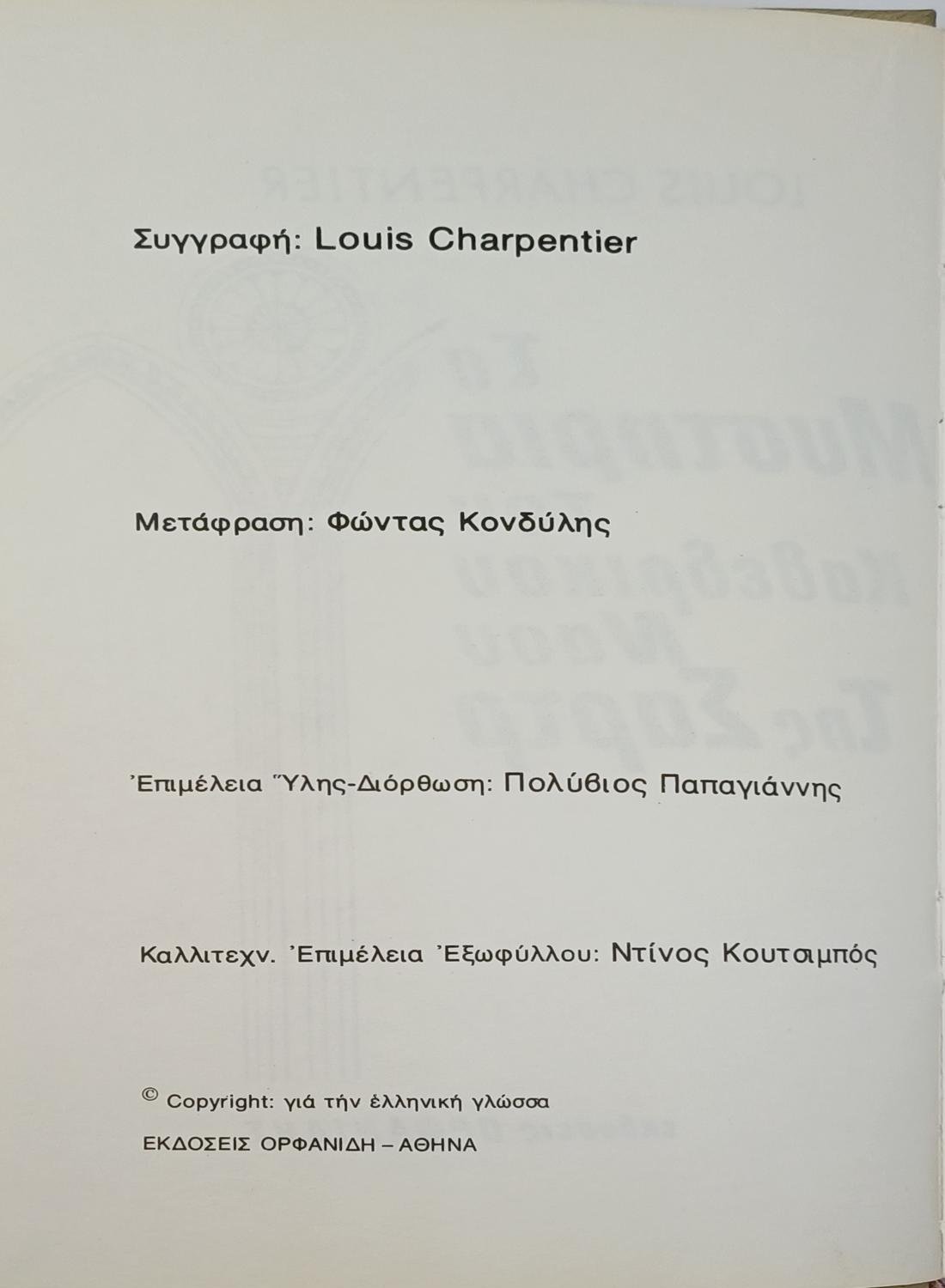 Συγγραφή: Louis Charpentier

Μετάφραση: Φώντας Κονδύλης

Ἐπιμέλεια Ὕλης-Διόρθωση: Πολύβιος Παπαγιάννης

Καλλιτεχν. Ἐπιμέλεια Ἐξωφύλλου: Ντίνος Κουτσιμπός

© Copyright: γιά τήν ἑλληνική γλώσσα

ΕΚΔΟΣΕΙΣ ΟΡΦΑΝΙΔΗ – ΑΘΗΝΑ